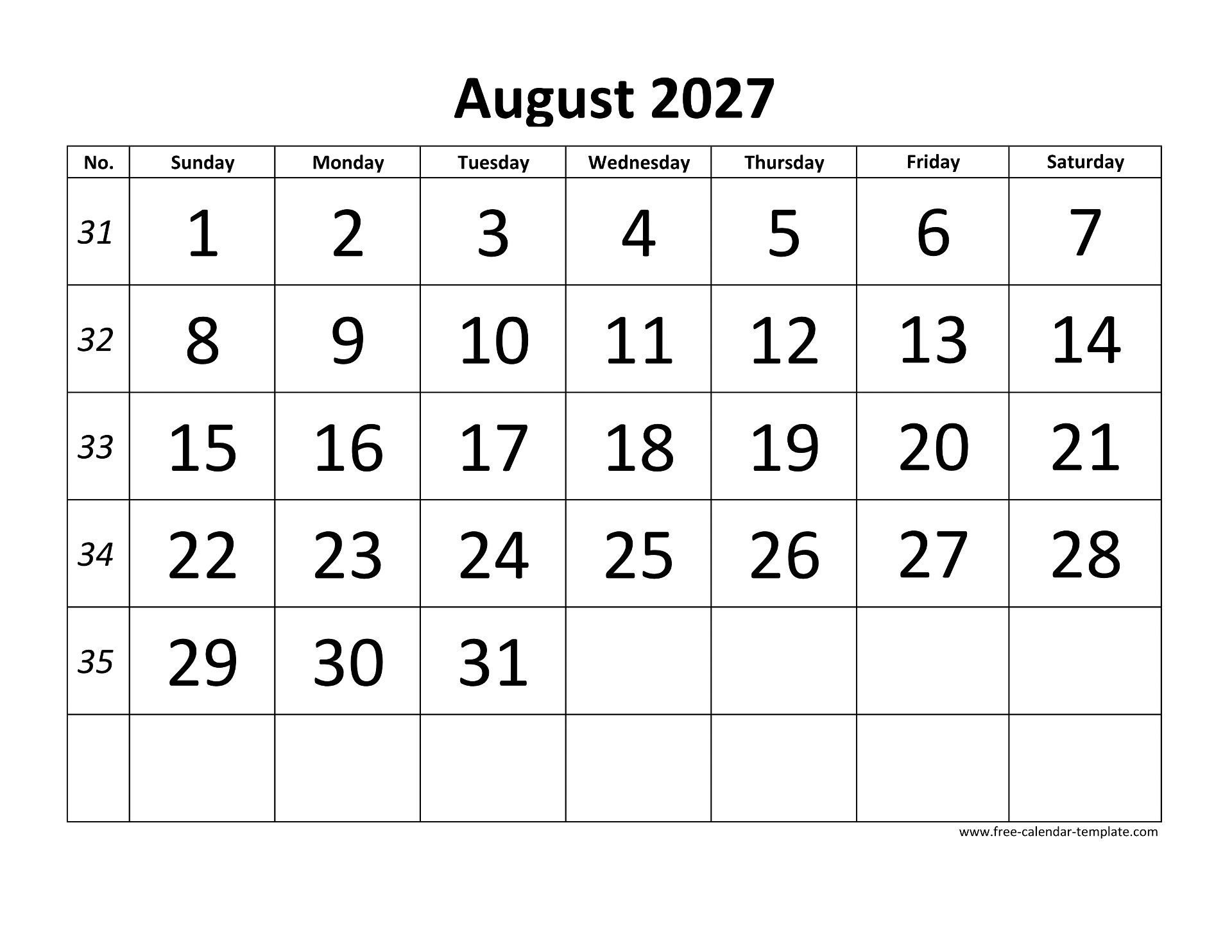 August 2027

| No. | Sunday | Monday | Tuesday | Wednesday | Thursday | Friday | Saturday |
|---|---|---|---|---|---|---|---|
| 31 | 1 | 2 | 3 | 4 | 5 | 6 | 7 |
| 32 | 8 | 9 | 10 | 11 | 12 | 13 | 14 |
| 33 | 15 | 16 | 17 | 18 | 19 | 20 | 21 |
| 34 | 22 | 23 | 24 | 25 | 26 | 27 | 28 |
| 35 | 29 | 30 | 31 | | | | |
| | | | | | | | |

www.free-calendar-template.com